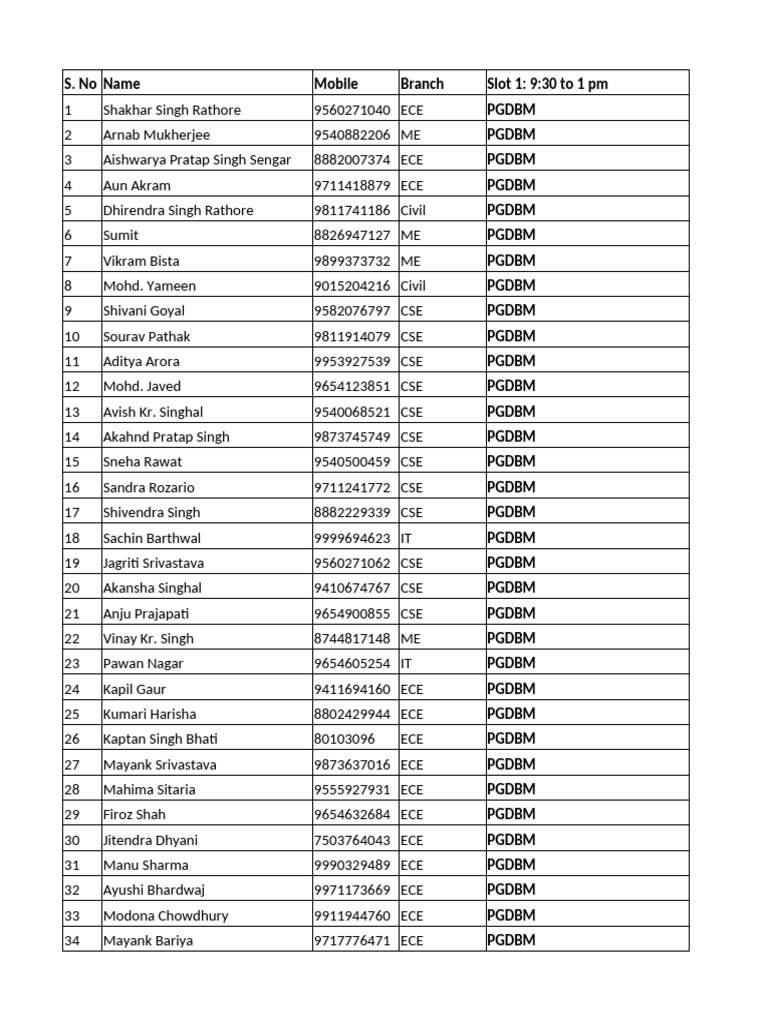 | S. No | Name | Mobile | Branch | Slot 1: 9:30 to 1 pm |
|---|---|---|---|---|
| 1 | Shakhar Singh Rathore | 9560271040 | ECE | PGDBM |
| 2 | Arnab Mukherjee | 9540882206 | ME | PGDBM |
| 3 | Aishwarya Pratap Singh Sengar | 8882007374 | ECE | PGDBM |
| 4 | Aun Akram | 9711418879 | ECE | PGDBM |
| 5 | Dhirendra Singh Rathore | 9811741186 | Civil | PGDBM |
| 6 | Sumit | 8826947127 | ME | PGDBM |
| 7 | Vikram Bista | 9899373732 | ME | PGDBM |
| 8 | Mohd. Yameen | 9015204216 | Civil | PGDBM |
| 9 | Shivani Goyal | 9582076797 | CSE | PGDBM |
| 10 | Sourav Pathak | 9811914079 | CSE | PGDBM |
| 11 | Aditya Arora | 9953927539 | CSE | PGDBM |
| 12 | Mohd. Javed | 9654123851 | CSE | PGDBM |
| 13 | Avish Kr. Singhal | 9540068521 | CSE | PGDBM |
| 14 | Akahnd Pratap Singh | 9873745749 | CSE | PGDBM |
| 15 | Sneha Rawat | 9540500459 | CSE | PGDBM |
| 16 | Sandra Rozario | 9711241772 | CSE | PGDBM |
| 17 | Shivendra Singh | 8882229339 | CSE | PGDBM |
| 18 | Sachin Barthwal | 9999694623 | IT | PGDBM |
| 19 | Jagriti Srivastava | 9560271062 | CSE | PGDBM |
| 20 | Akansha Singhal | 9410674767 | CSE | PGDBM |
| 21 | Anju Prajapati | 9654900855 | CSE | PGDBM |
| 22 | Vinay Kr. Singh | 8744817148 | ME | PGDBM |
| 23 | Pawan Nagar | 9654605254 | IT | PGDBM |
| 24 | Kapil Gaur | 9411694160 | ECE | PGDBM |
| 25 | Kumari Harisha | 8802429944 | ECE | PGDBM |
| 26 | Kaptan Singh Bhati | 80103096 | ECE | PGDBM |
| 27 | Mayank Srivastava | 9873637016 | ECE | PGDBM |
| 28 | Mahima Sitaria | 9555927931 | ECE | PGDBM |
| 29 | Firoz Shah | 9654632684 | ECE | PGDBM |
| 30 | Jitendra Dhyani | 7503764043 | ECE | PGDBM |
| 31 | Manu Sharma | 9990329489 | ECE | PGDBM |
| 32 | Ayushi Bhardwaj | 9971173669 | ECE | PGDBM |
| 33 | Modona Chowdhury | 9911944760 | ECE | PGDBM |
| 34 | Mayank Bariya | 9717776471 | ECE | PGDBM |